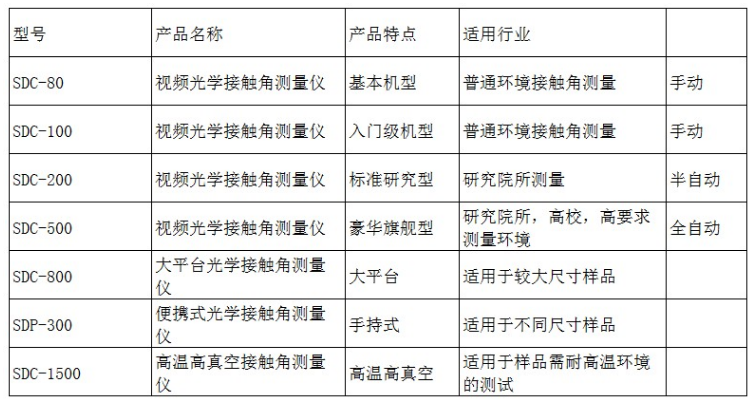 | 型号 | 产品名称 | 产品特点 | 适用行业 | |
|---|---|---|---|---|
| SDC-80 | 视频光学接触角测量仪 | 基本机型 | 普通环境接触角测量 | 手动 |
| SDC-100 | 视频光学接触角测量仪 | 入门级机型 | 普通环境接触角测量 | 手动 |
| SDC-200 | 视频光学接触角测量仪 | 标准研究型 | 研究院所测量 | 半自动 |
| SDC-500 | 视频光学接触角测量仪 | 豪华旗舰型 | 研究院所，高校，高要求测量环境 | 全自动 |
| SDC-800 | 大平台光学接触角测量仪 | 大平台 | 适用于较大尺寸样品 | |
| SDP-300 | 便携式光学接触角测量仪 | 手持式 | 适用于不同尺寸样品 | |
| SDC-1500 | 高温高真空接触角测量仪 | 高温高真空 | 适用于样品需耐高温环境的测试 | |